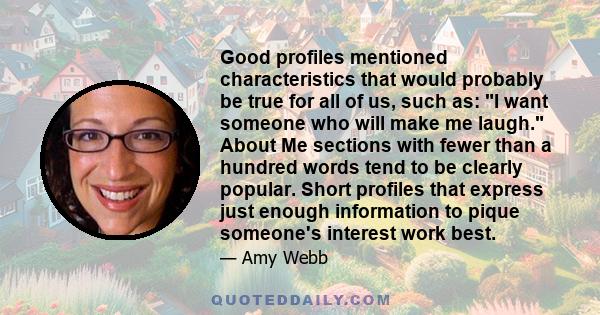 Good profiles mentioned characteristics that would probably be true for all of us, such as: "I want someone who will make me laugh." About Me sections with fewer than a hundred words tend to be clearly popular. Short profiles that express just enough information to pique someone's interest work best.

— Amy Webb

QUOTEDDAILY.COM